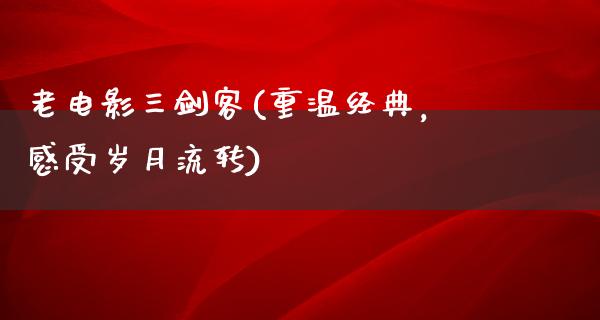 老电影三剑客(重温经典，感受岁月流转)